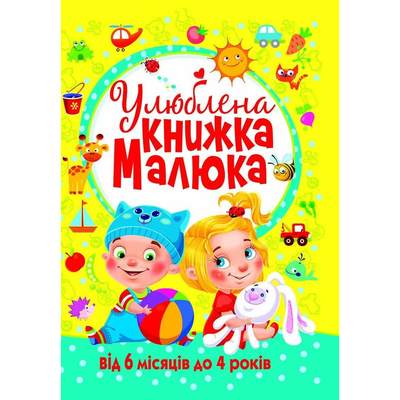 Улюблена
книжка
Малюка

від 6 місяців до 4 років